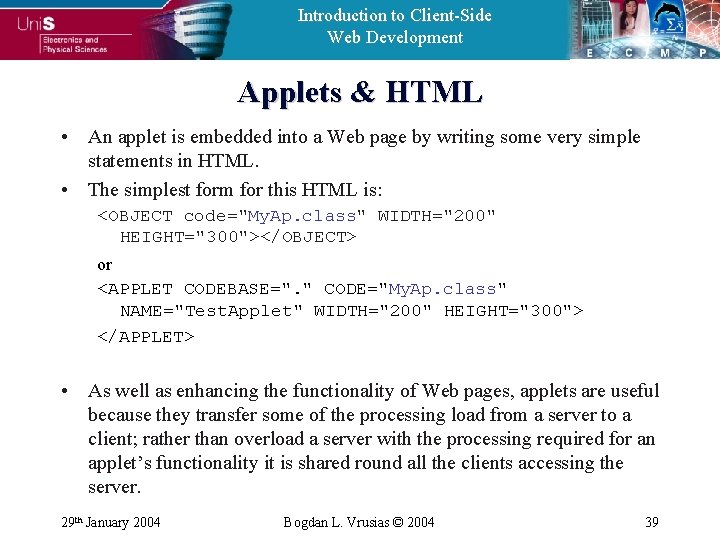 UniS
Electronics and Physical Sciences

Introduction to Client-Side Web Development

E C M P

Applets & HTML

• An applet is embedded into a Web page by writing some very simple statements in HTML.
• The simplest form for this HTML is:

<OBJECT code="MyAp.class" WIDTH="200"
  HEIGHT="300"></OBJECT>

or

<APPLET CODEBASE="." CODE="MyAp.class"
  NAME="TestApplet" WIDTH="200" HEIGHT="300">
</APPLET>

• As well as enhancing the functionality of Web pages, applets are useful because they transfer some of the processing load from a server to a client; rather than overload a server with the processing required for an applet's functionality it is shared round all the clients accessing the server.

29th January 2004 Bogdan L. Vrusias © 2004 39